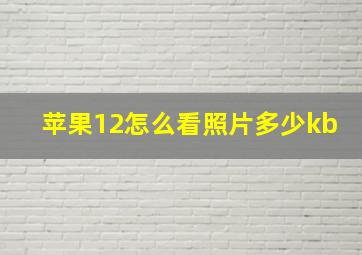 苹果12怎么看照片多少kb